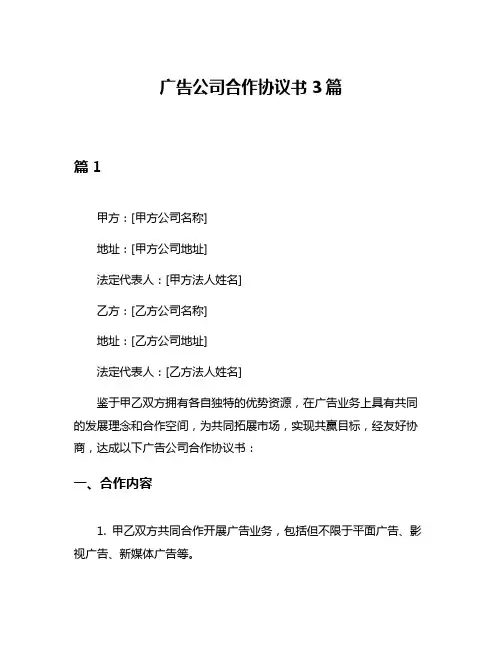 广告公司合作协议书 3 篇

篇 1

甲方：[甲方公司名称]

地址：[甲方公司地址]

法定代表人：[甲方法人姓名]

乙方：[乙方公司名称]

地址：[乙方公司地址]

法定代表人：[乙方法人姓名]

鉴于甲乙双方拥有各自独特的优势资源，在广告业务上具有共同的发展理念和合作空间，为共同拓展市场，实现共赢目标，经友好协商，达成以下广告公司合作协议书：

一、合作内容

1. 甲乙双方共同合作开展广告业务，包括但不限于平面广告、影视广告、新媒体广告等。